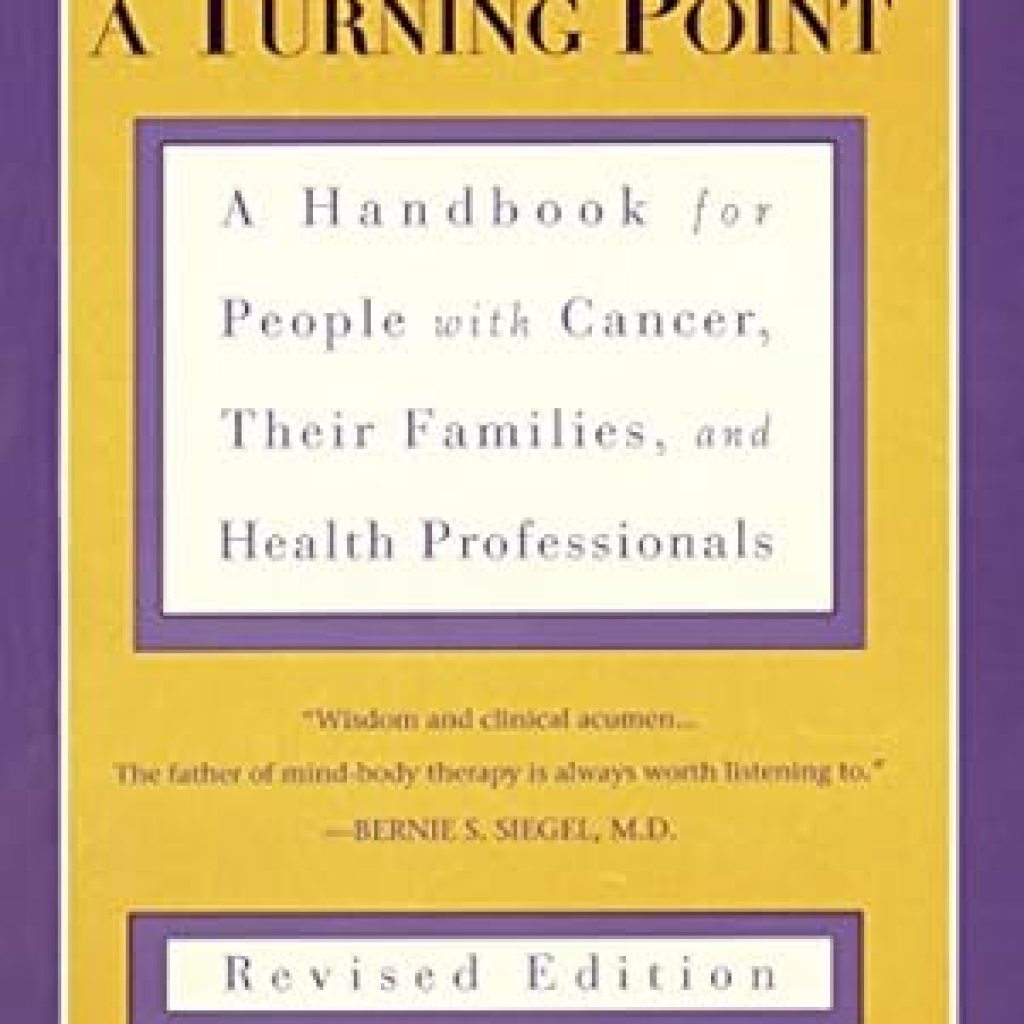 A TURNING POINT

A Handbook for People with Cancer, Their Families, and Health Professionals

"Wisdom and clinical acumen... The father of mind-body therapy is always worth listening to."
—BERNIE S. SIEGEL, M.D.

Revised Edition